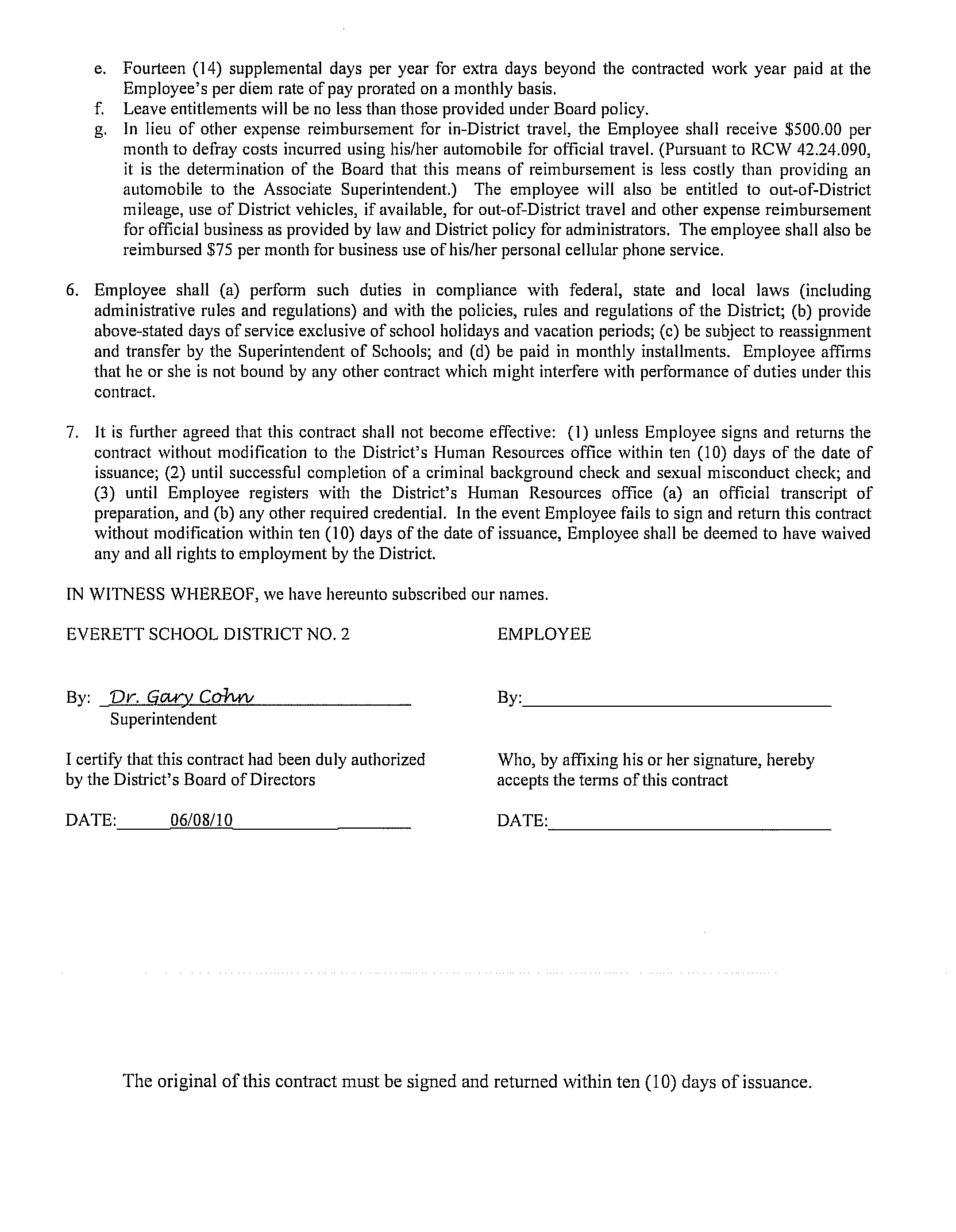 e. Fourteen (14) supplemental days per year for extra days beyond the contracted work year paid at the Employee's per diem rate of pay prorated on a monthly basis.
f. Leave entitlements will be no less than those provided under Board policy.
g. In lieu of other expense reimbursement for in-District travel, the Employee shall receive \$500.00 per month to defray costs incurred using his/her automobile for official travel. (Pursuant to RCW 42.24.090, it is the determination of the Board that this means of reimbursement is less costly than providing an automobile to the Associate Superintendent.) The employee will also be entitled to out-of-District mileage, use of District vehicles, if available, for out-of-District travel and other expense reimbursement for official business as provided by law and District policy for administrators. The employee shall also be reimbursed \$75 per month for business use of his/her personal cellular phone service.

6. Employee shall (a) perform such duties in compliance with federal, state and local laws (including administrative rules and regulations) and with the policies, rules and regulations of the District; (b) provide above-stated days of service exclusive of school holidays and vacation periods; (c) be subject to reassignment and transfer by the Superintendent of Schools; and (d) be paid in monthly installments. Employee affirms that he or she is not bound by any other contract which might interfere with performance of duties under this contract.

7. It is further agreed that this contract shall not become effective: (1) unless Employee signs and returns the contract without modification to the District's Human Resources office within ten (10) days of the date of issuance; (2) until successful completion of a criminal background check and sexual misconduct check; and (3) until Employee registers with the District's Human Resources office (a) an official transcript of preparation, and (b) any other required credential. In the event Employee fails to sign and return this contract without modification within ten (10) days of the date of issuance, Employee shall be deemed to have waived any and all rights to employment by the District.

IN WITNESS WHEREOF, we have hereunto subscribed our names.

EVERETT SCHOOL DISTRICT NO. 2

By: Dr. Gary Cohn
Superintendent

I certify that this contract had been duly authorized by the District's Board of Directors

DATE: 06/08/10

EMPLOYEE

By:

Who, by affixing his or her signature, hereby accepts the terms of this contract

DATE:

The original of this contract must be signed and returned within ten (10) days of issuance.